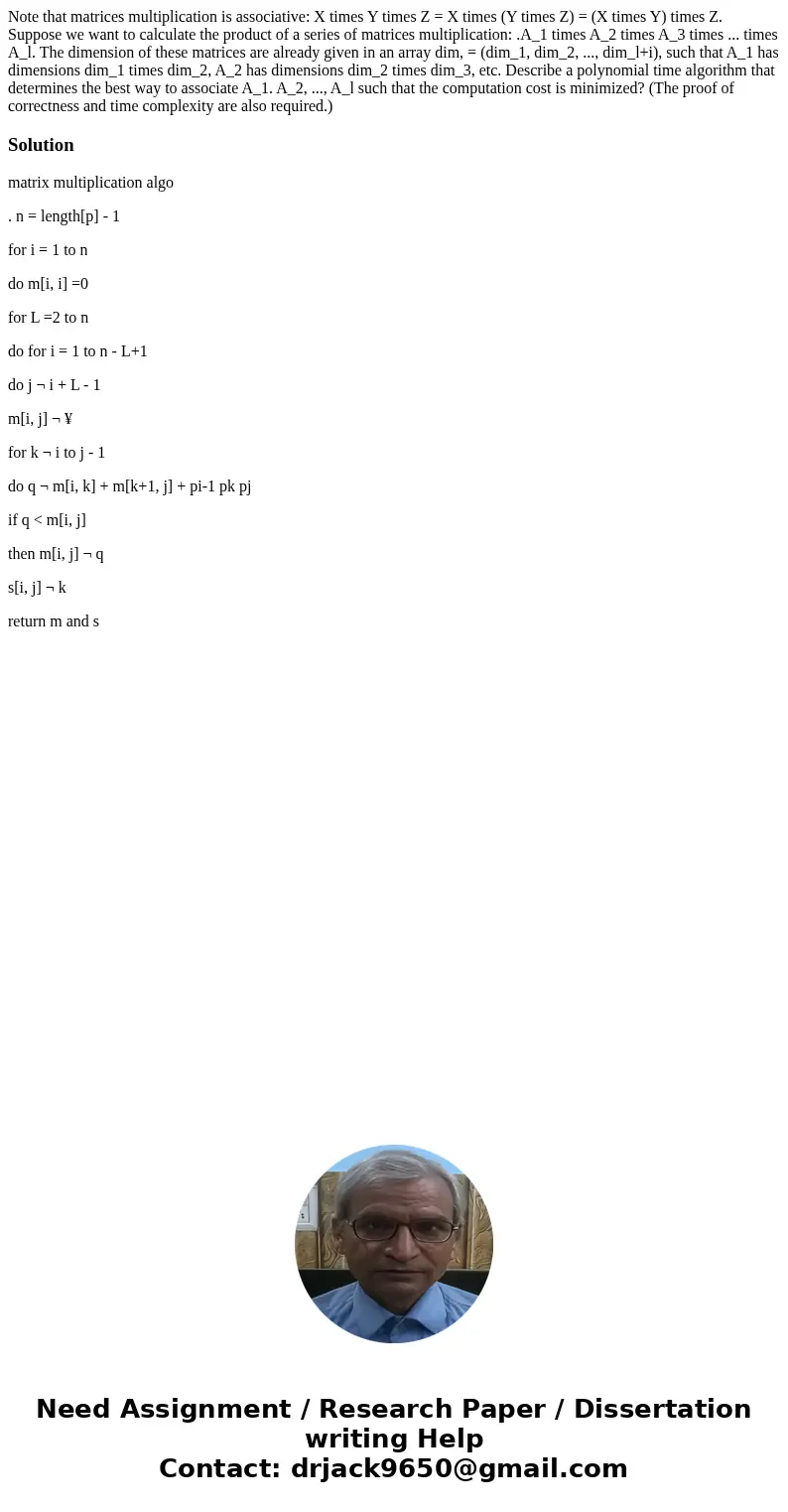 Note that matrices multiplication is associative: X times Y times Z = X times (Y times Z) = (X times Y) times Z. Suppose we want to calculate the product of a series of matrices multiplication: .A_1 times A_2 times A_3 times ... times A_l. The dimension of these matrices are already given in an array dim, = (dim_1, dim_2, ..., dim_l+i), such that A_1 has dimensions dim_1 times dim_2, A_2 has dimensions dim_2 times dim_3, etc. Describe a polynomial time algorithm that determines the best way to associate A_1. A_2, ..., A_l such that the computation cost is minimized? (The proof of correctness and time complexity are also required.)

Solution

matrix multiplication algo

. n = length[p] - 1

for i = 1 to n

do m[i, i] =0

for L =2 to n

do for i = 1 to n - L+1

do j ¬ i + L - 1

m[i, j] ¬ ¥

for k ¬ i to j - 1

do q ¬ m[i, k] + m[k+1, j] + pi-1 pk pj

if q < m[i, j]

then m[i, j] ¬ q

s[i, j] ¬ k

return m and s

Need Assignment / Research Paper / Dissertation writing Help
Contact: drjack9650@gmail.com